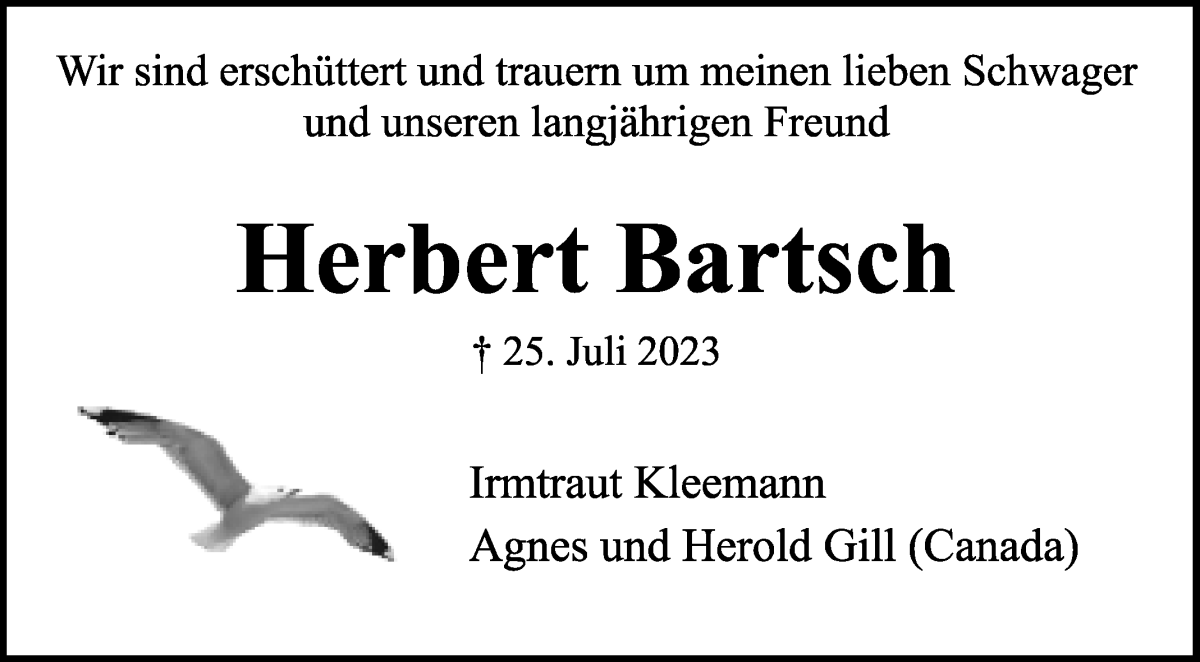 Wir sind erschüttert und trauern um meinen lieben Schwager und unseren langjährigen Freund

Herbert Bartsch

† 25. Juli 2023

Irmtraut Kleemann
Agnes und Herold Gill (Canada)